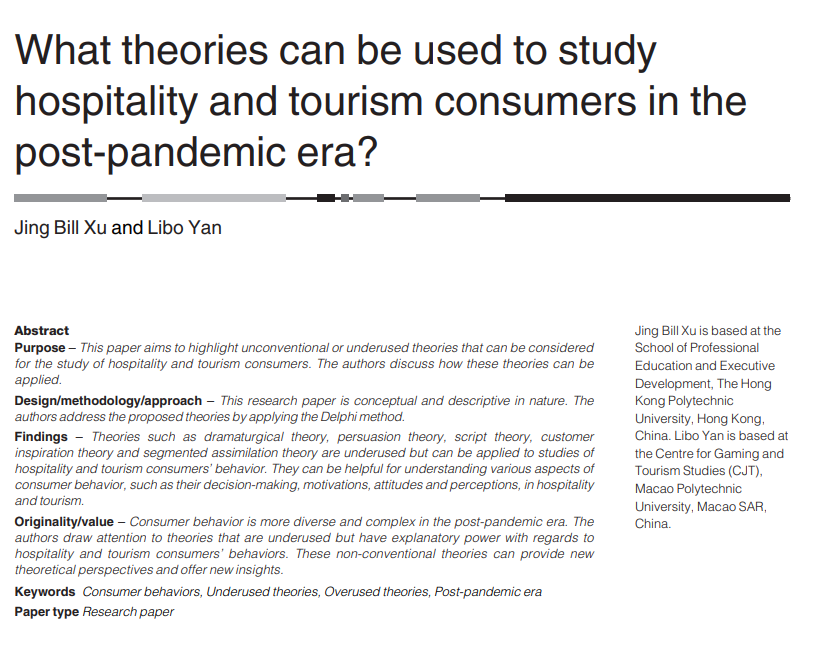 What theories can be used to study hospitality and tourism consumers in the post-pandemic era?

Jing Bill Xu and Libo Yan

Abstract

Purpose – This paper aims to highlight unconventional or underused theories that can be considered for the study of hospitality and tourism consumers. The authors discuss how these theories can be applied.

Design/methodology/approach – This research paper is conceptual and descriptive in nature. The authors address the proposed theories by applying the Delphi method.

Findings – Theories such as dramaturgical theory, persuasion theory, script theory, customer inspiration theory and segmented assimilation theory are underused but can be applied to studies of hospitality and tourism consumers' behavior. They can be helpful for understanding various aspects of consumer behavior, such as their decision-making, motivations, attitudes and perceptions, in hospitality and tourism.

Originality/value – Consumer behavior is more diverse and complex in the post-pandemic era. The authors draw attention to theories that are underused but have explanatory power with regards to hospitality and tourism consumers' behaviors. These non-conventional theories can provide new theoretical perspectives and offer new insights.

Keywords Consumer behaviors, Underused theories, Overused theories, Post-pandemic era

Paper type Research paper

Jing Bill Xu is based at the School of Professional Education and Executive Development, The Hong Kong Polytechnic University, Hong Kong, China. Libo Yan is based at the Centre for Gaming and Tourism Studies (CJT), Macao Polytechnic University, Macao SAR, China.